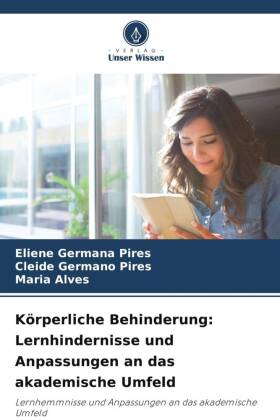 VERLAG
Unser Wissen

Eliene Germana Pires
Cleide Germano Pires
Maria Alves

Körperliche Behinderung: Lernhindernisse und Anpassungen an das akademische Umfeld

Lernhemmnisse und Anpassungen an das akademische Umfeld